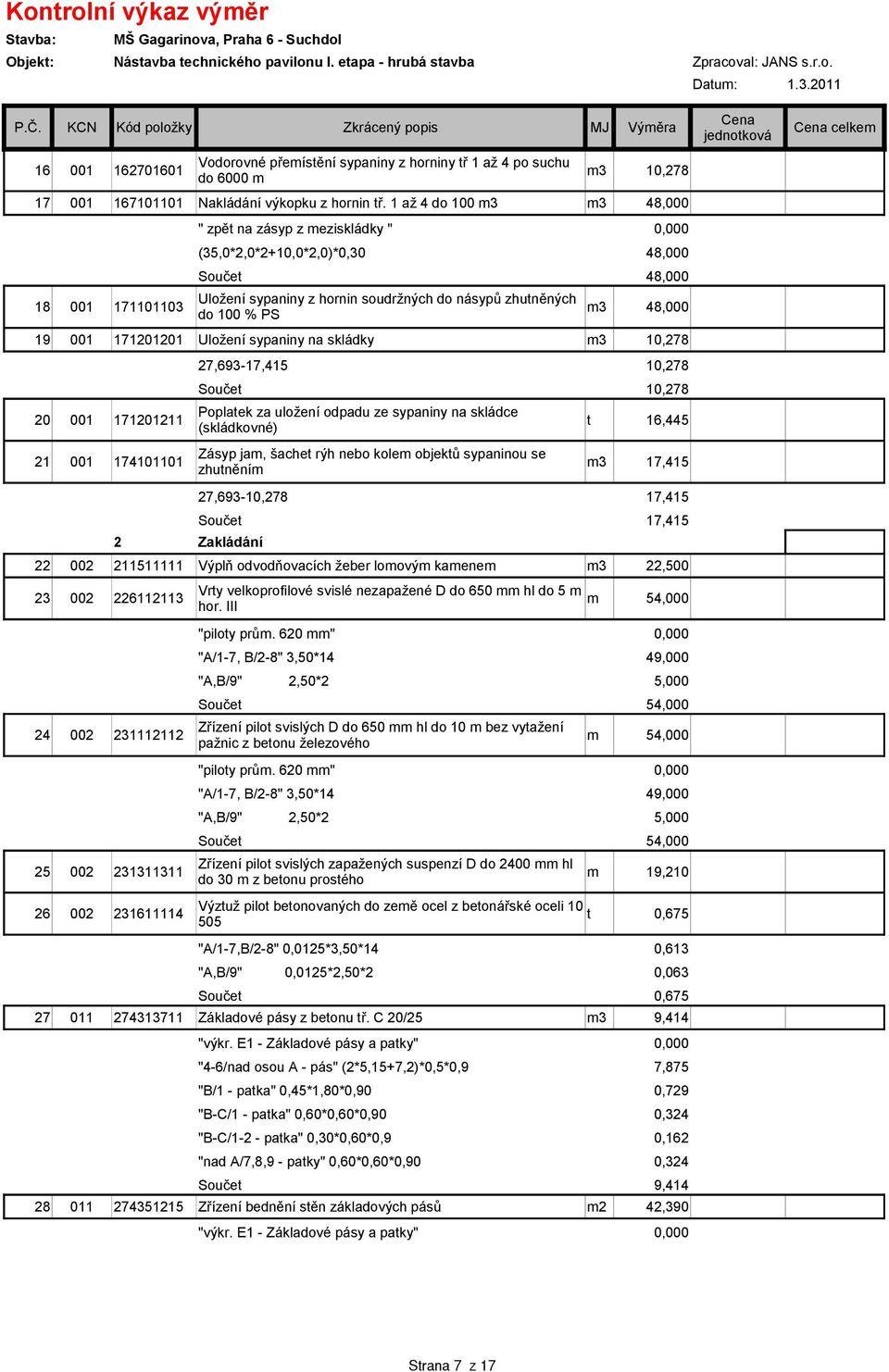 Kontrolní výkaz výměr

Stavba: MŠ Gagarinova, Praha 6 - Suchdol

Objekt: Nástavba technického pavilonu I. etapa - hrubá stavba

Zpracoval: JANS s.r.o.

Datum: 1.3.2011

| P.Č. | KCN | Kód položky | Zkrácený popis | MJ | Výměra | Cena jednotková | Cena celkem |
|---|---|---|---|---|---|---|---|
| 16 | 001 | 162701601 | Vodorovné přemístění sypaniny z horniny tř 1 až 4 po suchu do 6000 m | m3 | 10,278 | | |
| 17 | 001 | 167101101 | Nakládání výkopku z hornin tř. 1 až 4 do 100 m3 | m3 | 48,000 | | |
| | | | " zpět na zásyp z meziskládky " | | 0,000 | | |
| | | | (35,0*2,0*2+10,0*2,0)*0,30 | | 48,000 | | |
| | | | Součet | | 48,000 | | |
| 18 | 001 | 171101103 | Uložení sypaniny z hornin soudržných do násypů zhutněných do 100 % PS | m3 | 48,000 | | |
| 19 | 001 | 171201201 | Uložení sypaniny na skládky | m3 | 10,278 | | |
| | | | 27,693-17,415 | | 10,278 | | |
| | | | Součet | | 10,278 | | |
| 20 | 001 | 171201211 | Poplatek za uložení odpadu ze sypaniny na skládce (skládkovné) | t | 16,445 | | |
| 21 | 001 | 174101101 | Zásyp jam, šachet rýh nebo kolem objektů sypaninou se zhutněním | m3 | 17,415 | | |
| | | | 27,693-10,278 | | 17,415 | | |
| | | | Součet | | 17,415 | | |
| | | 2 | Zakládání | | | | |
| 22 | 002 | 211511111 | Výplň odvodňovacích žeber lomovým kamenem | m3 | 22,500 | | |
| 23 | 002 | 226112113 | Vrty velkoprofilové svislé nezapažené D do 650 mm hl do 5 m hor. III | m | 54,000 | | |
| | | | "piloty prům. 620 mm" | | 0,000 | | |
| | | | "A/1-7, B/2-8" 3,50*14 | | 49,000 | | |
| | | | "A,B/9" 2,50*2 | | 5,000 | | |
| | | | Součet | | 54,000 | | |
| 24 | 002 | 231112112 | Zřízení pilot svislých D do 650 mm hl do 10 m bez vytažení pažnic z betonu železového | m | 54,000 | | |
| | | | "piloty prům. 620 mm" | | 0,000 | | |
| | | | "A/1-7, B/2-8" 3,50*14 | | 49,000 | | |
| | | | "A,B/9" 2,50*2 | | 5,000 | | |
| | | | Součet | | 54,000 | | |
| 25 | 002 | 231311311 | Zřízení pilot svislých zapažených suspenzí D do 2400 mm hl do 30 m z betonu prostého | m | 19,210 | | |
| 26 | 002 | 231611114 | Výztuž pilot betonovaných do země ocel z betonářské oceli 10 505 | t | 0,675 | | |
| | | | "A/1-7,B/2-8" 0,0125*3,50*14 | | 0,613 | | |
| | | | "A,B/9" 0,0125*2,50*2 | | 0,063 | | |
| | | | Součet | | 0,675 | | |
| 27 | 011 | 274313711 | Základové pásy z betonu tř. C 20/25 | m3 | 9,414 | | |
| | | | "výkr. E1 - Základové pásy a patky" | | 0,000 | | |
| | | | "4-6/nad osou A - pás" (2*5,15+7,2)*0,5*0,9 | | 7,875 | | |
| | | | "B/1 - patka" 0,45*1,80*0,90 | | 0,729 | | |
| | | | "B-C/1 - patka" 0,60*0,60*0,90 | | 0,324 | | |
| | | | "B-C/1-2 - patka" 0,30*0,60*0,9 | | 0,162 | | |
| | | | "nad A/7,8,9 - patky" 0,60*0,60*0,90 | | 0,324 | | |
| | | | Součet | | 9,414 | | |
| 28 | 011 | 274351215 | Zřízení bednění stěn základových pásů | m2 | 42,390 | | |
| | | | "výkr. E1 - Základové pásy a patky" | | 0,000 | | |

Strana 7 z 17